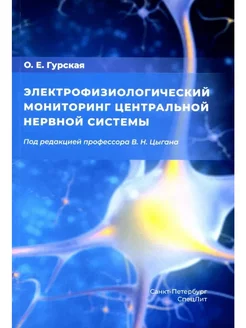 О. Е. Гурская

ЭЛЕКТРОФИЗИОЛОГИЧЕСКИЙ МОНИТОРИНГ ЦЕНТРАЛЬНОЙ НЕРВНОЙ СИСТЕМЫ

Под редакцией профессора В. Н. Цыгана

Санкт-Петербург
СпецЛит